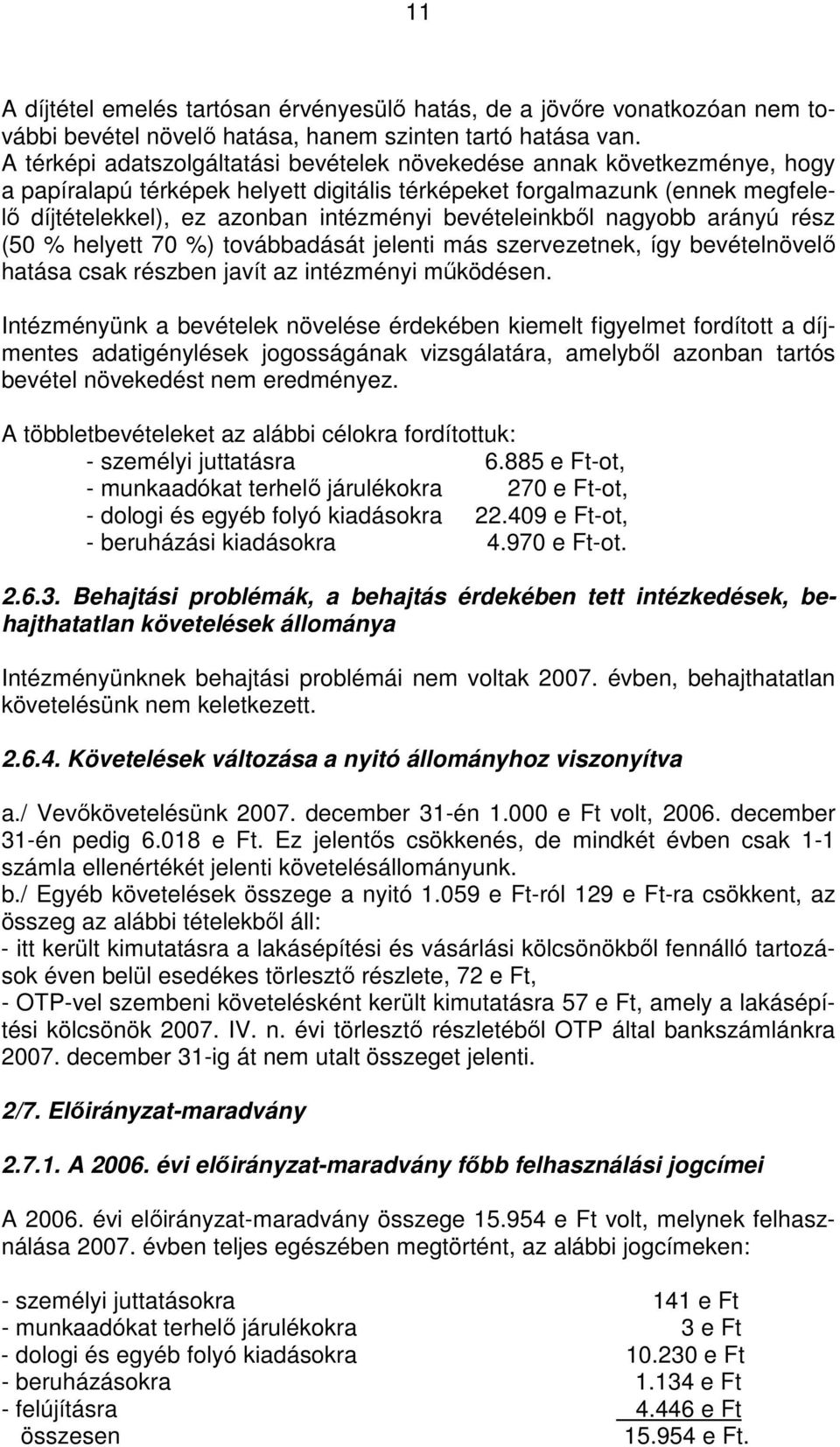 11

A díjtétel emelés tartósan érvényesülő hatás, de a jövőre vonatkozóan nem további bevétel növelő hatása, hanem szinten tartó hatása van. A térképi adatszolgáltatási bevételek növekedése annak következménye, hogy a papíralapú térképek helyett digitális térképeket forgalmazunk (ennek megfelelő díjtételekkel), ez azonban intézményi bevételeinkből nagyobb arányú rész (50 % helyett 70 %) továbbadását jelenti más szervezetnek, így bevételnövelő hatása csak részben javít az intézményi működésen.

Intézményünk a bevételek növelése érdekében kiemelt figyelmet fordított a díjmentes adatigénylések jogosságának vizsgálatára, amelyből azonban tartós bevétel növekedést nem eredményez.

A többletbevételeket az alábbi célokra fordítottuk:
- személyi juttatásra 6.885 e Ft-ot,
- munkaadókat terhelő járulékokra 270 e Ft-ot,
- dologi és egyéb folyó kiadásokra 22.409 e Ft-ot,
- beruházási kiadásokra 4.970 e Ft-ot.

2.6.3. Behajtási problémák, a behajtás érdekében tett intézkedések, behajthatatlan követelések állománya

Intézményünknek behajtási problémái nem voltak 2007. évben, behajthatatlan követelésünk nem keletkezett.

2.6.4. Követelések változása a nyitó állományhoz viszonyítva

a./ Vevőkövetelésünk 2007. december 31-én 1.000 e Ft volt, 2006. december 31-én pedig 6.018 e Ft. Ez jelentős csökkenés, de mindkét évben csak 1-1 számla ellenértékét jelenti követelésállományunk.
b./ Egyéb követelések összege a nyitó 1.059 e Ft-ról 129 e Ft-ra csökkent, az összeg az alábbi tételekből áll:
- itt került kimutatásra a lakásépítési és vásárlási kölcsönökből fennálló tartozások éven belül esedékes törlesztő részlete, 72 e Ft,
- OTP-vel szembeni követelésként került kimutatásra 57 e Ft, amely a lakásépítési kölcsönök 2007. IV. n. évi törlesztő részletéből OTP által bankszámlánkra 2007. december 31-ig át nem utalt összeget jelenti.

2/7. Előirányzat-maradvány

2.7.1. A 2006. évi előirányzat-maradvány főbb felhasználási jogcímei

A 2006. évi előirányzat-maradvány összege 15.954 e Ft volt, melynek felhasználása 2007. évben teljes egészében megtörtént, az alábbi jogcímeken:

- személyi juttatásokra 141 e Ft
- munkaadókat terhelő járulékokra 3 e Ft
- dologi és egyéb folyó kiadásokra 10.230 e Ft
- beruházásokra 1.134 e Ft
- felújításra 4.446 e Ft
összesen 15.954 e Ft.